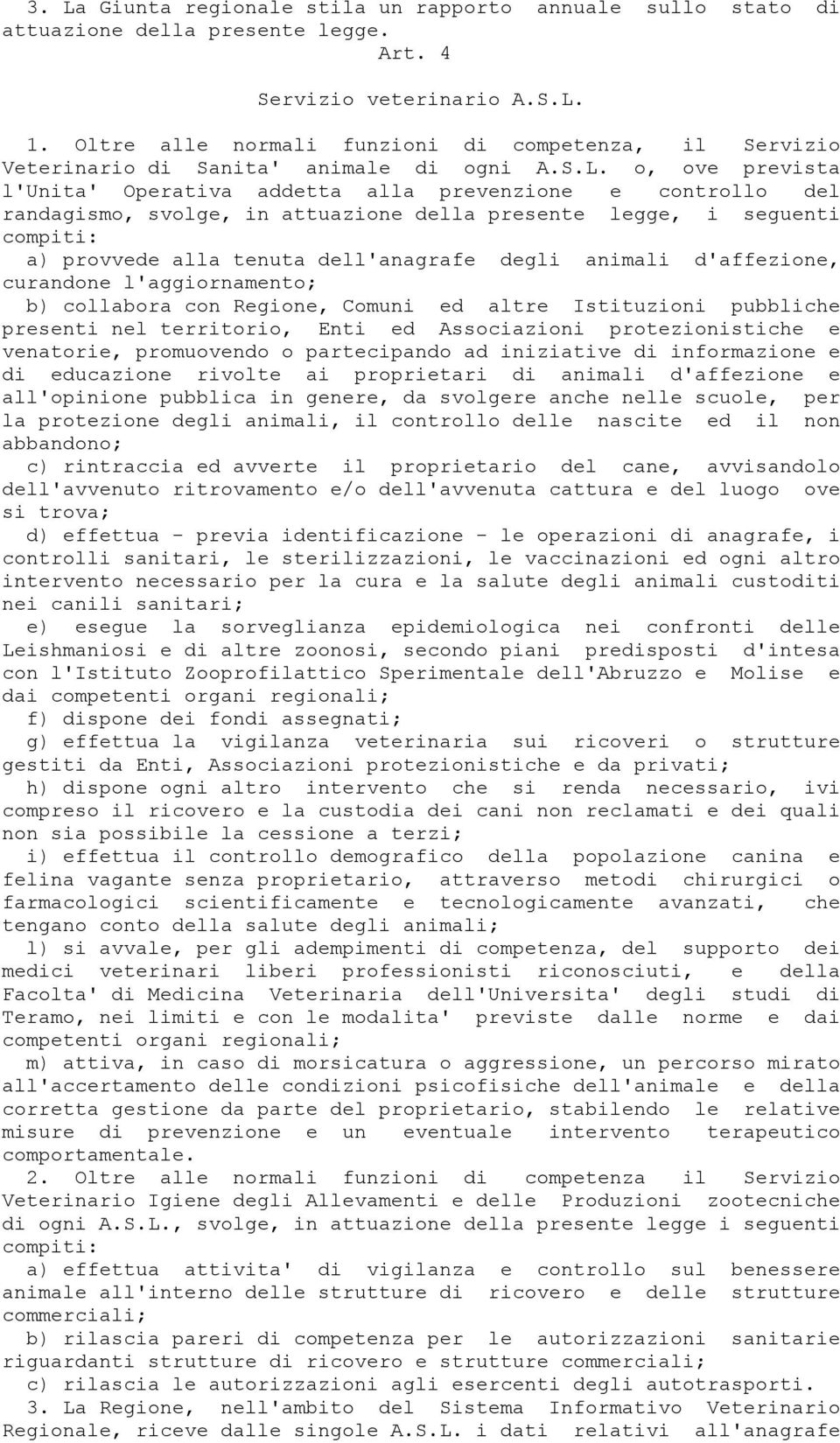 3. La Giunta regionale stila un rapporto annuale sullo stato di attuazione della presente legge.

Art. 4

Servizio veterinario A.S.L.

1. Oltre alle normali funzioni di competenza, il Servizio Veterinario di Sanita' animale di ogni A.S.L. o, ove prevista l'Unita' Operativa addetta alla prevenzione e controllo del randagismo, svolge, in attuazione della presente legge, i seguenti compiti:

a) provvede alla tenuta dell'anagrafe degli animali d'affezione, curandone l'aggiornamento;

b) collabora con Regione, Comuni ed altre Istituzioni pubbliche presenti nel territorio, Enti ed Associazioni protezionistiche e venatorie, promuovendo o partecipando ad iniziative di informazione e di educazione rivolte ai proprietari di animali d'affezione e all'opinione pubblica in genere, da svolgere anche nelle scuole, per la protezione degli animali, il controllo delle nascite ed il non abbandono;

c) rintraccia ed avverte il proprietario del cane, avvisandolo dell'avvenuto ritrovamento e/o dell'avvenuta cattura e del luogo ove si trova;

d) effettua - previa identificazione - le operazioni di anagrafe, i controlli sanitari, le sterilizzazioni, le vaccinazioni ed ogni altro intervento necessario per la cura e la salute degli animali custoditi nei canili sanitari;

e) esegue la sorveglianza epidemiologica nei confronti delle Leishmaniosi e di altre zoonosi, secondo piani predisposti d'intesa con l'Istituto Zooprofilattico Sperimentale dell'Abruzzo e Molise e dai competenti organi regionali;

f) dispone dei fondi assegnati;

g) effettua la vigilanza veterinaria sui ricoveri o strutture gestiti da Enti, Associazioni protezionistiche e da privati;

h) dispone ogni altro intervento che si renda necessario, ivi compreso il ricovero e la custodia dei cani non reclamati e dei quali non sia possibile la cessione a terzi;

i) effettua il controllo demografico della popolazione canina e felina vagante senza proprietario, attraverso metodi chirurgici o farmacologici scientificamente e tecnologicamente avanzati, che tengano conto della salute degli animali;

l) si avvale, per gli adempimenti di competenza, del supporto dei medici veterinari liberi professionisti riconosciuti, e della Facolta' di Medicina Veterinaria dell'Universita' degli studi di Teramo, nei limiti e con le modalita' previste dalle norme e dai competenti organi regionali;

m) attiva, in caso di morsicatura o aggressione, un percorso mirato all'accertamento delle condizioni psicofisiche dell'animale e della corretta gestione da parte del proprietario, stabilendo le relative misure di prevenzione e un eventuale intervento terapeutico comportamentale.

2. Oltre alle normali funzioni di competenza il Servizio Veterinario Igiene degli Allevamenti e delle Produzioni zootecniche di ogni A.S.L., svolge, in attuazione della presente legge i seguenti compiti:

a) effettua attivita' di vigilanza e controllo sul benessere animale all'interno delle strutture di ricovero e delle strutture commerciali;

b) rilascia pareri di competenza per le autorizzazioni sanitarie riguardanti strutture di ricovero e strutture commerciali;

c) rilascia le autorizzazioni agli esercenti degli autotrasporti.

3. La Regione, nell'ambito del Sistema Informativo Veterinario Regionale, riceve dalle singole A.S.L. i dati relativi all'anagrafe